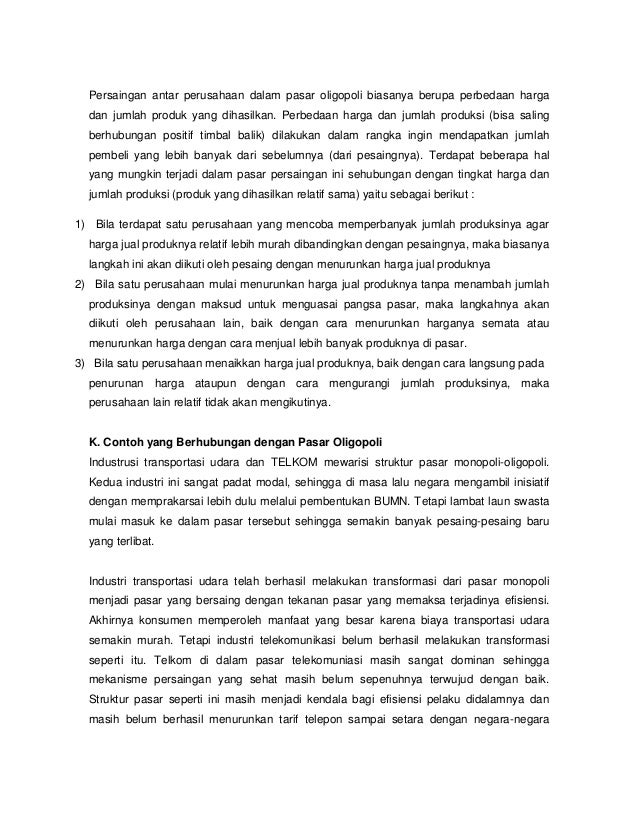 Persaingan antar perusahaan dalam pasar oligopoli biasanya berupa perbedaan harga dan jumlah produk yang dihasilkan. Perbedaan harga dan jumlah produksi (bisa saling berhubungan positif timbal balik) dilakukan dalam rangka ingin mendapatkan jumlah pembeli yang lebih banyak dari sebelumnya (dari pesaingnya). Terdapat beberapa hal yang mungkin terjadi dalam pasar persaingan ini sehubungan dengan tingkat harga dan jumlah produksi (produk yang dihasilkan relatif sama) yaitu sebagai berikut :

1) Bila terdapat satu perusahaan yang mencoba memperbanyak jumlah produksinya agar harga jual produknya relatif lebih murah dibandingkan dengan pesaingnya, maka biasanya langkah ini akan diikuti oleh pesaing dengan menurunkan harga jual produknya

2) Bila satu perusahaan mulai menurunkan harga jual produknya tanpa menambah jumlah produksinya dengan maksud untuk menguasai pangsa pasar, maka langkahnya akan diikuti oleh perusahaan lain, baik dengan cara menurunkan harganya semata atau menurunkan harga dengan cara menjual lebih banyak produknya di pasar.

3) Bila satu perusahaan menaikkan harga jual produknya, baik dengan cara langsung pada penurunan harga ataupun dengan cara mengurangi jumlah produksinya, maka perusahaan lain relatif tidak akan mengikutinya.

K. Contoh yang Berhubungan dengan Pasar Oligopoli

Industrusi transportasi udara dan TELKOM mewarisi struktur pasar monopoli-oligopoli. Kedua industri ini sangat padat modal, sehingga di masa lalu negara mengambil inisiatif dengan memprakarsai lebih dulu melalui pembentukan BUMN. Tetapi lambat laun swasta mulai masuk ke dalam pasar tersebut sehingga semakin banyak pesaing-pesaing baru yang terlibat.

Industri transportasi udara telah berhasil melakukan transformasi dari pasar monopoli menjadi pasar yang bersaing dengan tekanan pasar yang memaksa terjadinya efisiensi. Akhirnya konsumen memperoleh manfaat yang besar karena biaya transportasi udara semakin murah. Tetapi industri telekomunikasi belum berhasil melakukan transformasi seperti itu. Telkom di dalam pasar telekomuniasi masih sangat dominan sehingga mekanisme persaingan yang sehat masih belum sepenuhnya terwujud dengan baik. Struktur pasar seperti ini masih menjadi kendala bagi efisiensi pelaku didalamnya dan masih belum berhasil menurunkan tarif telepon sampai setara dengan negara-negara